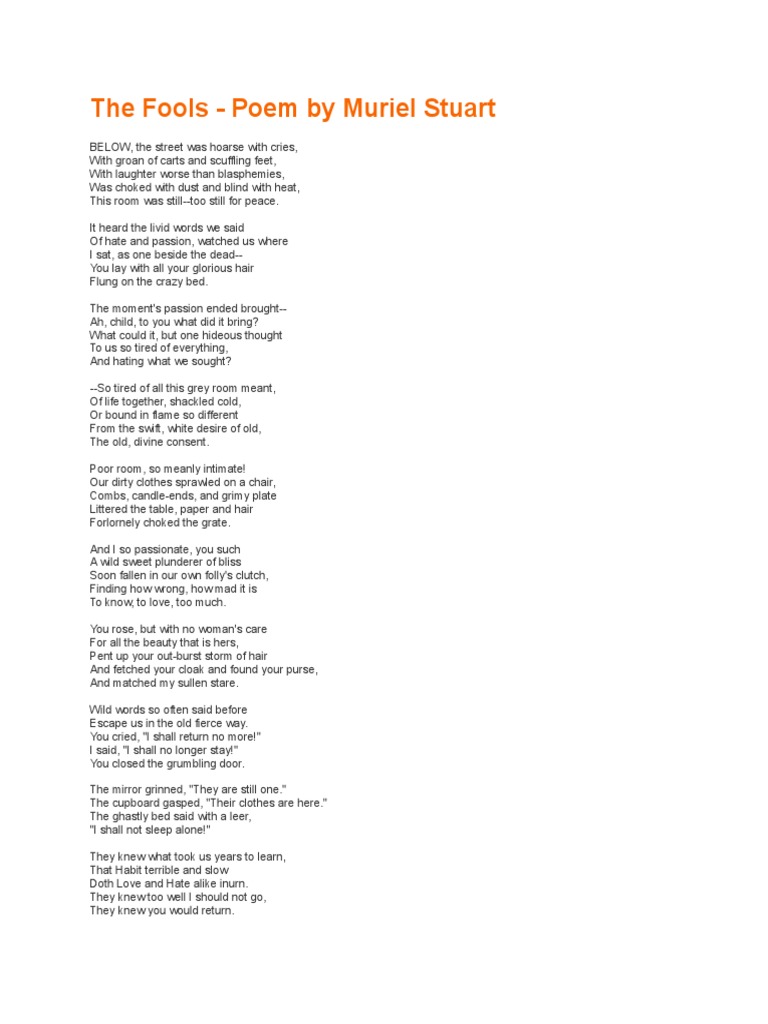 The Fools - Poem by Muriel Stuart

BELOW, the street was hoarse with cries,
With groan of carts and scuffling feet,
With laughter worse than blasphemies,
Was choked with dust and blind with heat,
This room was still--too still for peace.

It heard the livid words we said
Of hate and passion, watched us where
I sat, as one beside the dead--
You lay with all your glorious hair
Flung on the crazy bed.

The moment's passion ended brought--
Ah, child, to you what did it bring?
What could it, but one hideous thought
To us so tired of everything,
And hating what we sought?

--So tired of all this grey room meant,
Of life together, shackled cold,
Or bound in flame so different
From the swift, white desire of old,
The old, divine consent.

Poor room, so meanly intimate!
Our dirty clothes sprawled on a chair,
Combs, candle-ends, and grimy plate
Littered the table, paper and hair
Forlornely choked the grate.

And I so passionate, you such
A wild sweet plunderer of bliss
Soon fallen in our own folly's clutch,
Finding how wrong, how mad it is
To know, to love, too much.

You rose, but with no woman's care
For all the beauty that is hers,
Pent up your out-burst storm of hair
And fetched your cloak and found your purse,
And matched my sullen stare.

Wild words so often said before
Escape us in the old fierce way.
You cried, "I shall return no more!"
I said, "I shall no longer stay!"
You closed the grumbling door.

The mirror grinned, "They are still one."
The cupboard gasped, "Their clothes are here."
The ghastly bed said with a leer,
"I shall not sleep alone!"

They knew what took us years to learn,
That Habit terrible and slow
Doth Love and Hate alike inurn.
They knew too well I should not go,
They knew you would return.